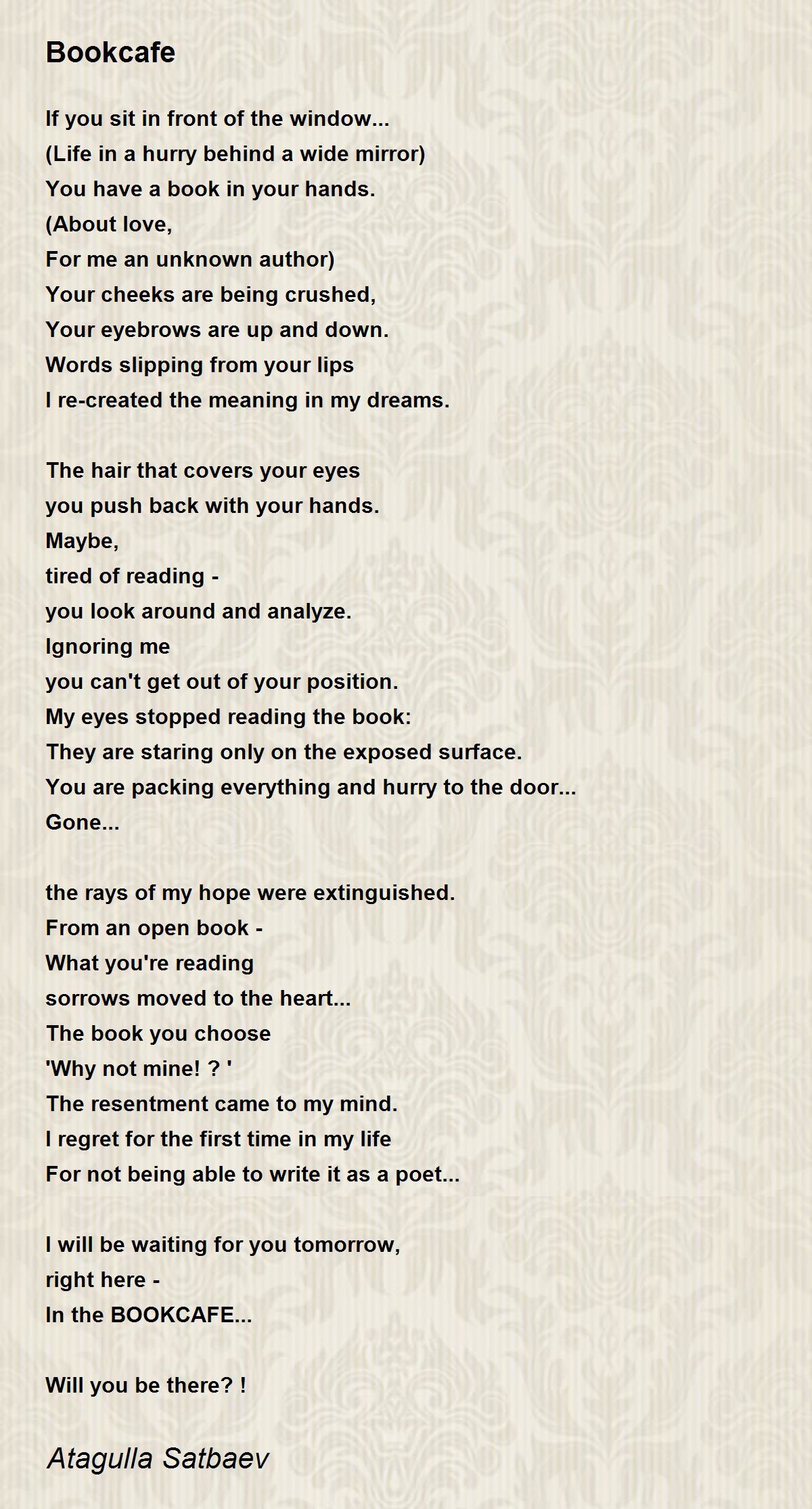 Bookcafe

If you sit in front of the window...
(Life in a hurry behind a wide mirror)
You have a book in your hands.
(About love,
For me an unknown author)
Your cheeks are being crushed,
Your eyebrows are up and down.
Words slipping from your lips
I re-created the meaning in my dreams.

The hair that covers your eyes
you push back with your hands.
Maybe,
tired of reading -
you look around and analyze.
Ignoring me
you can't get out of your position.
My eyes stopped reading the book:
They are staring only on the exposed surface.
You are packing everything and hurry to the door...
Gone...

the rays of my hope were extinguished.
From an open book -
What you're reading
sorrows moved to the heart...
The book you choose
'Why not mine! ? '
The resentment came to my mind.
I regret for the first time in my life
For not being able to write it as a poet...

I will be waiting for you tomorrow,
right here -
In the BOOKCAFE...

Will you be there? !

Atagulla Satbaev